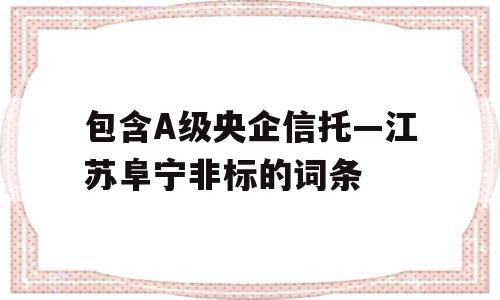 包含A级央企信托—江苏阜宁非标的词条